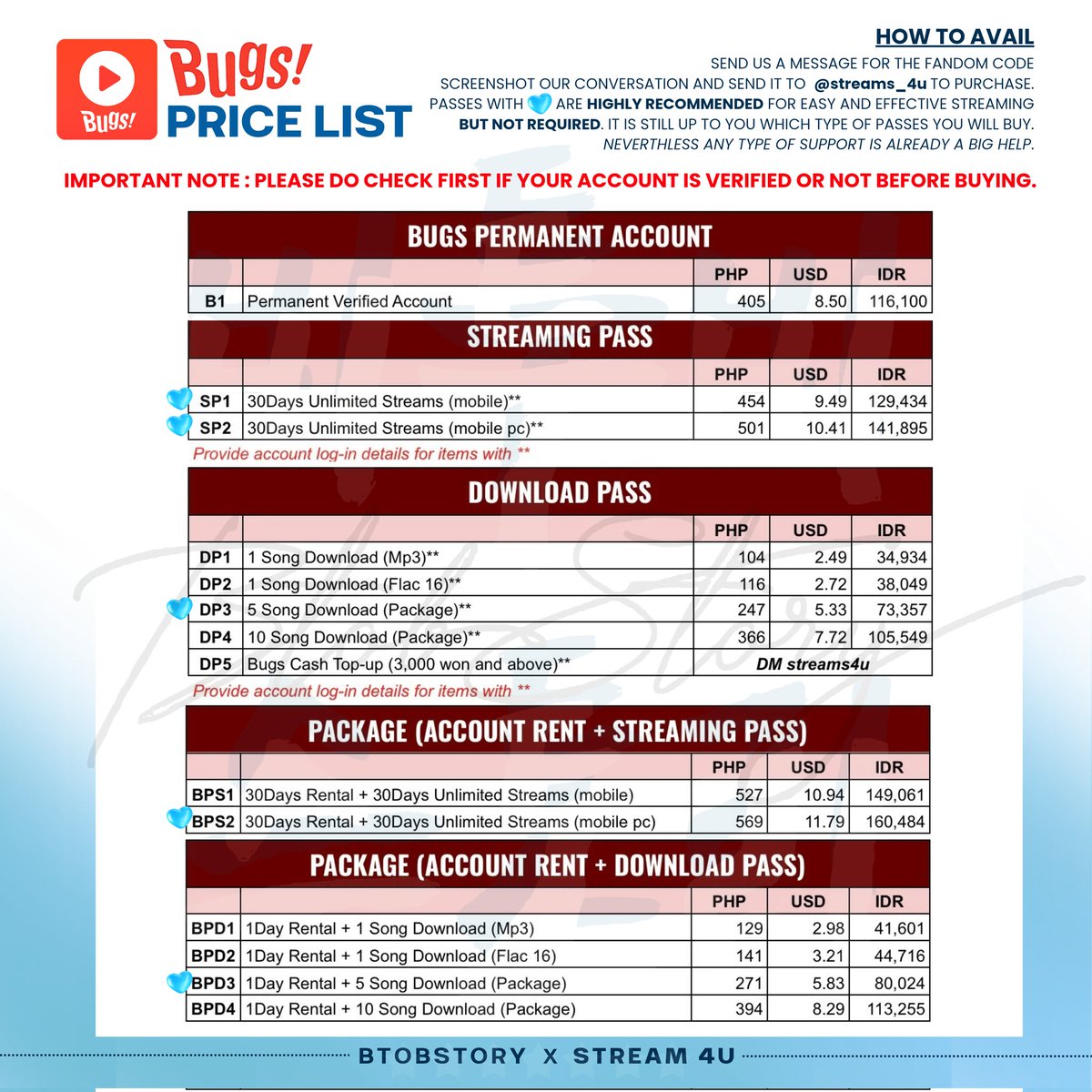 Bugs!

Bugs!
PRICE LIST

HOW TO AVAIL
SEND US A MESSAGE FOR THE FANDOM CODE
SCREENSHOT OUR CONVERSATION AND SEND IT TO @streams_4u TO PURCHASE.
PASSES WITH 💙 ARE HIGHLY RECOMMENDED FOR EASY AND EFFECTIVE STREAMING BUT NOT REQUIRED. IT IS STILL UP TO YOU WHICH TYPE OF PASSES YOU WILL BUY.
NEVERTHLESS ANY TYPE OF SUPPORT IS ALREADY A BIG HELP.

IMPORTANT NOTE : PLEASE DO CHECK FIRST IF YOUR ACCOUNT IS VERIFIED OR NOT BEFORE BUYING.

BUGS PERMANENT ACCOUNT

| | | PHP | USD | IDR |
|---|---|---|---|---|
| B1 | Permanent Verified Account | 405 | 8.50 | 116,100 |

STREAMING PASS

| | | PHP | USD | IDR |
|---|---|---|---|---|
| SP1 | 30Days Unlimited Streams (mobile)** | 454 | 9.49 | 129,434 |
| SP2 | 30Days Unlimited Streams (mobile pc)** | 501 | 10.41 | 141,895 |

Provide account log-in details for items with **

DOWNLOAD PASS

| | | PHP | USD | IDR |
|---|---|---|---|---|
| DP1 | 1 Song Download (Mp3)** | 104 | 2.49 | 34,934 |
| DP2 | 1 Song Download (Flac 16)** | 116 | 2.72 | 38,049 |
| DP3 | 5 Song Download (Package)** | 247 | 5.33 | 73,357 |
| DP4 | 10 Song Download (Package)** | 366 | 7.72 | 105,549 |
| DP5 | Bugs Cash Top-up (3,000 won and above)** | DM streams4u | | |

Provide account log-in details for items with **

PACKAGE (ACCOUNT RENT + STREAMING PASS)

| | | PHP | USD | IDR |
|---|---|---|---|---|
| BPS1 | 30Days Rental + 30Days Unlimited Streams (mobile) | 527 | 10.94 | 149,061 |
| BPS2 | 30Days Rental + 30Days Unlimited Streams (mobile pc) | 569 | 11.79 | 160,484 |

PACKAGE (ACCOUNT RENT + DOWNLOAD PASS)

| | | PHP | USD | IDR |
|---|---|---|---|---|
| BPD1 | 1Day Rental + 1 Song Download (Mp3) | 129 | 2.98 | 41,601 |
| BPD2 | 1Day Rental + 1 Song Download (Flac 16) | 141 | 3.21 | 44,716 |
| BPD3 | 1Day Rental + 5 Song Download (Package) | 271 | 5.83 | 80,024 |
| BPD4 | 1Day Rental + 10 Song Download (Package) | 394 | 8.29 | 113,255 |

BTOBSTORY X STREAM 4U